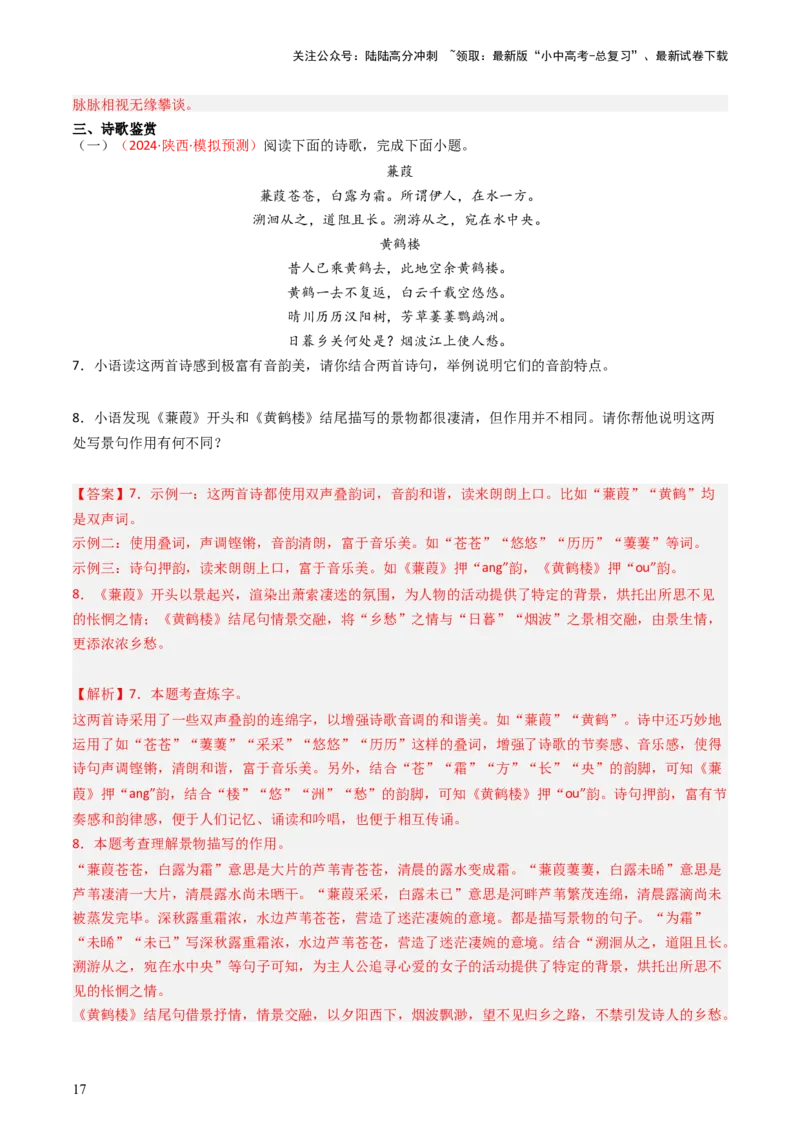 关注公众号：陆陆高分冲刺 ~领取：最新版“小中高考-总复习”、最新试卷下载

脉脉相视无缘攀谈。

三、诗歌鉴赏

（一）（2024·陕西·模拟预测）阅读下面的诗歌，完成下面小题。

蒹葭

蒹葭苍苍，白露为霜。所谓伊人，在水一方。

溯洄从之，道阻且长。溯游从之，宛在水中央。

黄鹤楼

昔人已乘黄鹤去，此地空余黄鹤楼。

黄鹤一去不复返，白云千载空悠悠。

晴川历历汉阳树，芳草萋萋鹦鹉洲。

日暮乡关何处是？烟波江上使人愁。

7．小语读这两首诗感到极富有音韵美，请你结合两首诗句，举例说明它们的音韵特点。

8．小语发现《蒹葭》开头和《黄鹤楼》结尾描写的景物都很凄清，但作用并不相同。请你帮他说明这两处写景句作用有何不同？

【答案】7．示例一：这两首诗都使用双声叠韵词，音韵和谐，读来朗朗上口。比如“蒹葭”“黄鹤”均是双声词。

示例二：使用叠词，声调铿锵，音韵清朗，富于音乐美。如“苍苍”“悠悠”“历历”“萋萋”等词。

示例三：诗句押韵，读来朗朗上口，富于音乐美。如《蒹葭》押“ang”韵，《黄鹤楼》押“ou”韵。

8．《蒹葭》开头以景起兴，渲染出萧索凄迷的氛围，为人物的活动提供了特定的背景，烘托出所思不见的怅惘之情；《黄鹤楼》结尾句情景交融，将“乡愁”之情与“日暮”“烟波”之景相交融，由景生情，更添浓浓乡愁。

【解析】7．本题考查炼字。

这两首诗采用了一些双声叠韵的连绵字，以增强诗歌音调的和谐美。如“蒹葭”“黄鹤”。诗中还巧妙地运用了如“苍苍”“萋萋”“采采”“悠悠”“历历”这样的叠词，增强了诗歌的节奏感、音乐感，使得诗句声调铿锵，清朗和谐，富于音乐美。另外，结合“苍”“霜”“方”“长”“央”的韵脚，可知《蒹葭》押“ang”韵，结合“楼”“悠”“洲”“愁”的韵脚，可知《黄鹤楼》押“ou”韵。诗句押韵，富有节奏感和韵律感，便于人们记忆、诵读和吟唱，也便于相互传诵。

8．本题考查理解景物描写的作用。

“蒹葭苍苍，白露为霜”意思是大片的芦苇青苍苍，清晨的露水变成霜。“蒹葭萋萋，白露未晞”意思是芦苇凄清一大片，清晨露水尚未晒干。“蒹葭采采，白露未已”意思是河畔芦苇繁茂连绵，清晨露滴尚未被蒸发完毕。深秋露重霜浓，水边芦苇苍苍，营造了迷茫凄婉的意境。都是描写景物的句子。“为霜”“未晞”“未已”写深秋露重霜浓，水边芦苇苍苍，营造了迷茫凄婉的意境。结合“溯洄从之，道阻且长。溯游从之，宛在水中央”等句子可知，为主人公追寻心爱的女子的活动提供了特定的背景，烘托出所思不见的怅惘之情。

《黄鹤楼》结尾句借景抒情，情景交融，以夕阳西下，烟波飘渺，望不见归乡之路，不禁引发诗人的乡愁。

17